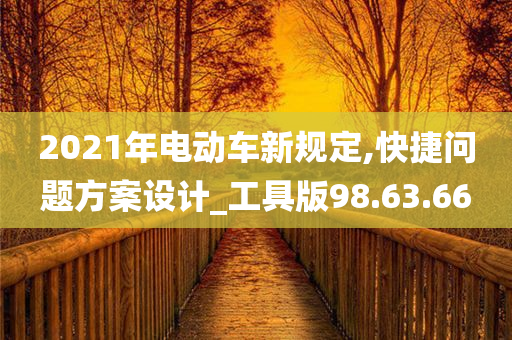 2021年电动车新规定,快捷问题方案设计_工具版98.63.66